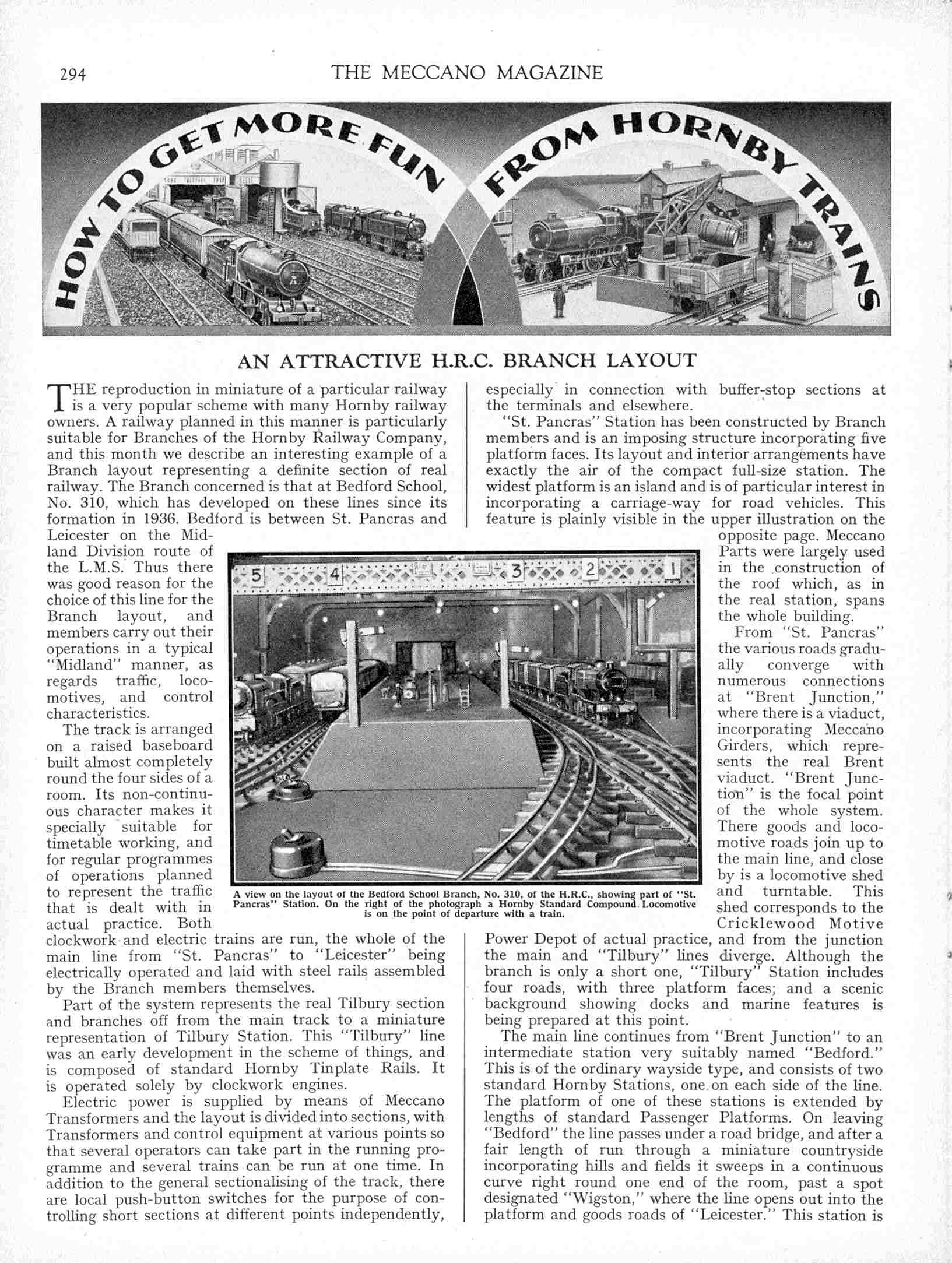 294 THE MECCANO MAGAZINE

HOW TO GET MORE FUN FROM HORNBY TRAINS

AN ATTRACTIVE H.R.C. BRANCH LAYOUT

THE reproduction in miniature of a particular railway is a very popular scheme with many Hornby railway owners. A railway planned in this manner is particularly suitable for Branches of the Hornby Railway Company, and this month we describe an interesting example of a Branch layout representing a definite section of real railway. The Branch concerned is that at Bedford School, No. 310, which has developed on these lines since its formation in 1936. Bedford is between St. Pancras and Leicester on the Midland Division route of the L.M.S. Thus there was good reason for the choice of this line for the Branch layout, and members carry out their operations in a typical "Midland" manner, as regards traffic, locomotives, and control characteristics.

The track is arranged on a raised baseboard built almost completely round the four sides of a room. Its non-continuous character makes it specially suitable for timetable working, and for regular programmes of operations planned to represent the traffic that is dealt with in actual practice. Both clockwork and electric trains are run, the whole of the main line from "St. Pancras" to "Leicester" being electrically operated and laid with steel rails assembled by the Branch members themselves.

Part of the system represents the real Tilbury section and branches off from the main track to a miniature representation of Tilbury Station. This "Tilbury" line was an early development in the scheme of things, and is composed of standard Hornby Tinplate Rails. It is operated solely by clockwork engines.

Electric power is supplied by means of Meccano Transformers and the layout is divided into sections, with Transformers and control equipment at various points so that several operators can take part in the running programme and several trains can be run at one time. In addition to the general sectionalising of the track, there are local push-button switches for the purpose of controlling short sections at different points independently, especially in connection with buffer-stop sections at the terminals and elsewhere.

"St. Pancras" Station has been constructed by Branch members and is an imposing structure incorporating five platform faces. Its layout and interior arrangements have exactly the air of the compact full-size station. The widest platform is an island and is of particular interest in incorporating a carriage-way for road vehicles. This feature is plainly visible in the upper illustration on the opposite page. Meccano Parts were largely used in the construction of the roof which, as in the real station, spans the whole building.

From "St. Pancras" the various roads gradually converge with numerous connections at "Brent Junction," where there is a viaduct, incorporating Meccano Girders, which represents the real Brent viaduct. "Brent Junction" is the focal point of the whole system. There goods and locomotive roads join up to the main line, and close by is a locomotive shed and turntable. This shed corresponds to the Cricklewood Motive Power Depot of actual practice, and from the junction the main and "Tilbury" lines diverge. Although the branch is only a short one, "Tilbury" Station includes four roads, with three platform faces; and a scenic background showing docks and marine features is being prepared at this point.

The main line continues from "Brent Junction" to an intermediate station very suitably named "Bedford." This is of the ordinary wayside type, and consists of two standard Hornby Stations, one on each side of the line. The platform of one of these stations is extended by lengths of standard Passenger Platforms. On leaving "Bedford" the line passes under a road bridge, and after a fair length of run through a miniature countryside incorporating hills and fields it sweeps in a continuous curve right round one end of the room, past a spot designated "Wigston," where the line opens out into the platform and goods roads of "Leicester." This station is

5 4 3 2 1

A view on the layout of the Bedford School Branch, No. 310, of the H.R.C., showing part of "St. Pancras" Station. On the right of the photograph a Hornby Standard Compound Locomotive is on the point of departure with a train.